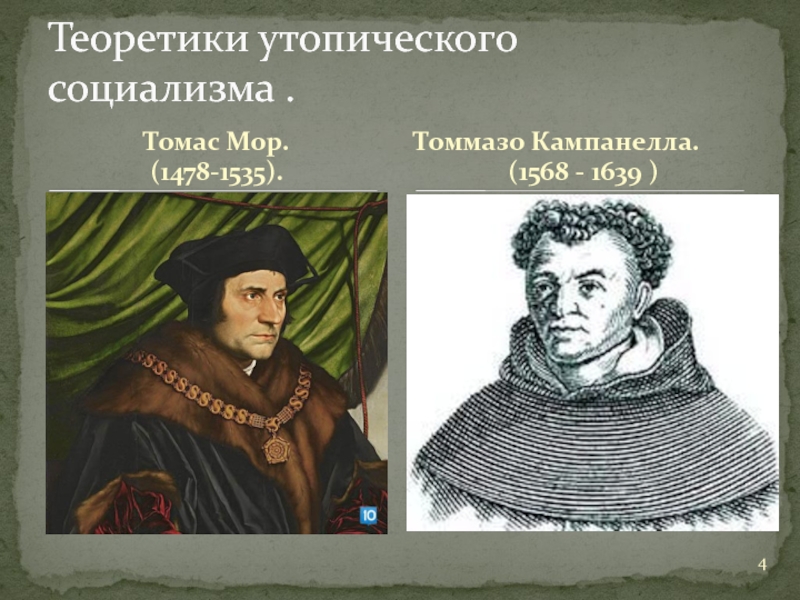 Теоретики утопического социализма .

Томас Мор.
(1478-1535).

Томмазо Кампанелла.
(1568 - 1639 )

Ю

4